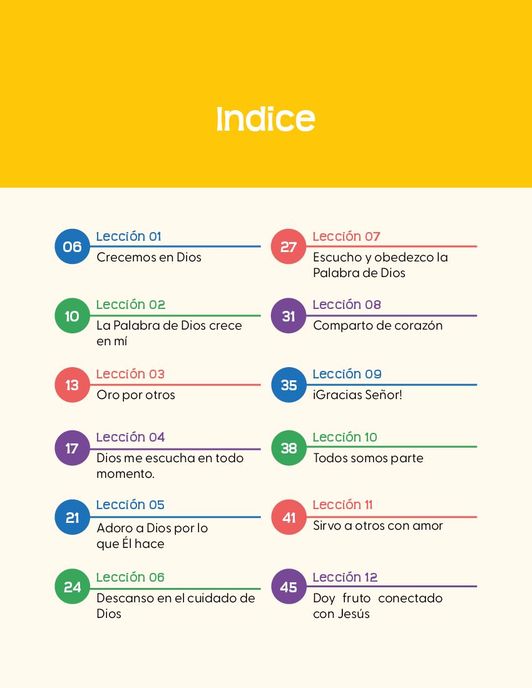 Indice

06
Lección 01
Crecemos en Dios

10
Lección 02
La Palabra de Dios crece en mí

13
Lección 03
Oro por otros

17
Lección 04
Dios me escucha en todo momento.

21
Lección 05
Adoro a Dios por lo que Él hace

24
Lección 06
Descanso en el cuidado de Dios

27
Lección 07
Escucho y obedezco la Palabra de Dios

31
Lección 08
Comparto de corazón

35
Lección 09
¡Gracias Señor!

38
Lección 10
Todos somos parte

41
Lección 11
Sirvo a otros con amor

45
Lección 12
Doy fruto conectado con Jesús